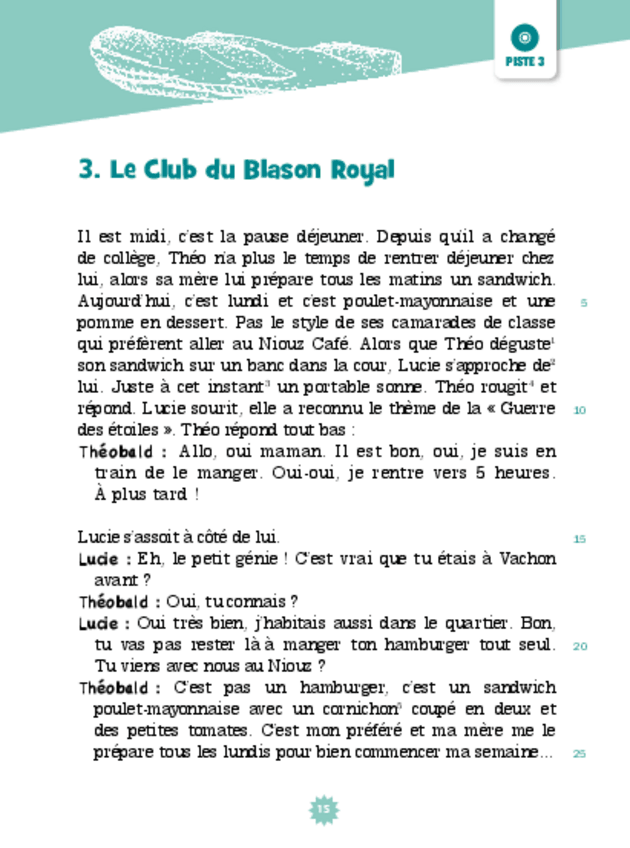 PISTE 3

3. Le Club du Blason Royal

Il est midi, c'est la pause déjeuner. Depuis qu'il a changé de collège, Théo n'a plus le temps de rentrer déjeuner chez lui, alors sa mère lui prépare tous les matins un sandwich. Aujourd'hui, c'est lundi et c'est poulet-mayonnaise et une pomme en dessert. Pas le style de ses camarades de classe qui préfèrent aller au Niouz Café. Alors que Théo déguste$^1$ son sandwich sur un banc dans la cour, Lucie s'approche de$^2$ lui. Juste à cet instant$^3$ un portable sonne. Théo rougit$^4$ et répond. Lucie sourit, elle a reconnu le thème de la « Guerre des étoiles ». Théo répond tout bas :

Théobald : Allo, oui maman. Il est bon, oui, je suis en train de le manger. Oui-oui, je rentre vers 5 heures. À plus tard !

Lucie s'assoit à côté de lui.

Lucie : Eh, le petit génie ! C'est vrai que tu étais à Vachon avant ?

Théobald : Oui, tu connais ?

Lucie : Oui très bien, j'habitais aussi dans le quartier. Bon, tu vas pas rester là à manger ton hamburger tout seul. Tu viens avec nous au Niouz ?

Théobald : C'est pas un hamburger, c'est un sandwich poulet-mayonnaise avec un cornichon$^5$ coupé en deux et des petites tomates. C'est mon préféré et ma mère me le prépare tous les lundis pour bien commencer ma semaine…

5
10
15
20
25

15